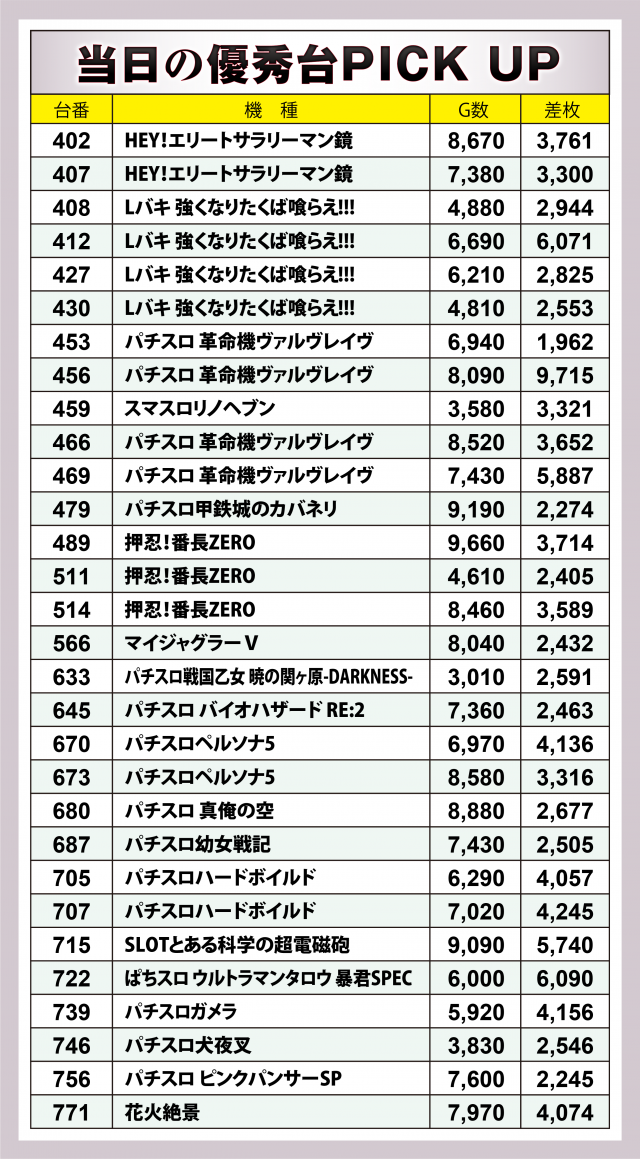 当日の優秀台PICK UP

| 台番 | 機　種 | G数 | 差枚 |
|---|---|---|---|
| 402 | HEY!エリートサラリーマン鏡 | 8,670 | 3,761 |
| 407 | HEY!エリートサラリーマン鏡 | 7,380 | 3,300 |
| 408 | Lバキ 強くなりたくば喰らえ!!! | 4,880 | 2,944 |
| 412 | Lバキ 強くなりたくば喰らえ!!! | 6,690 | 6,071 |
| 427 | Lバキ 強くなりたくば喰らえ!!! | 6,210 | 2,825 |
| 430 | Lバキ 強くなりたくば喰らえ!!! | 4,810 | 2,553 |
| 453 | パチスロ 革命機ヴァルヴレイヴ | 6,940 | 1,962 |
| 456 | パチスロ 革命機ヴァルヴレイヴ | 8,090 | 9,715 |
| 459 | スマスロリノヘブン | 3,580 | 3,321 |
| 466 | パチスロ 革命機ヴァルヴレイヴ | 8,520 | 3,652 |
| 469 | パチスロ 革命機ヴァルヴレイヴ | 7,430 | 5,887 |
| 479 | パチスロ甲鉄城のカバネリ | 9,190 | 2,274 |
| 489 | 押忍!番長ZERO | 9,660 | 3,714 |
| 511 | 押忍!番長ZERO | 4,610 | 2,405 |
| 514 | 押忍!番長ZERO | 8,460 | 3,589 |
| 566 | マイジャグラーV | 8,040 | 2,432 |
| 633 | パチスロ戦国乙女 暁の関ヶ原-DARKNESS- | 3,010 | 2,591 |
| 645 | パチスロ バイオハザード RE:2 | 7,360 | 2,463 |
| 670 | パチスロペルソナ5 | 6,970 | 4,136 |
| 673 | パチスロペルソナ5 | 8,580 | 3,316 |
| 680 | パチスロ 真俺の空 | 8,880 | 2,677 |
| 687 | パチスロ幼女戦記 | 7,430 | 2,505 |
| 705 | パチスロハードボイルド | 6,290 | 4,057 |
| 707 | パチスロハードボイルド | 7,020 | 4,245 |
| 715 | SLOTとある科学の超電磁砲 | 9,090 | 5,740 |
| 722 | ぱちスロ ウルトラマンタロウ 暴君SPEC | 6,000 | 6,090 |
| 739 | パチスロガメラ | 5,920 | 4,156 |
| 746 | パチスロ犬夜叉 | 3,830 | 2,546 |
| 756 | パチスロ ピンクパンサーSP | 7,600 | 2,245 |
| 771 | 花火絶景 | 7,970 | 4,074 |